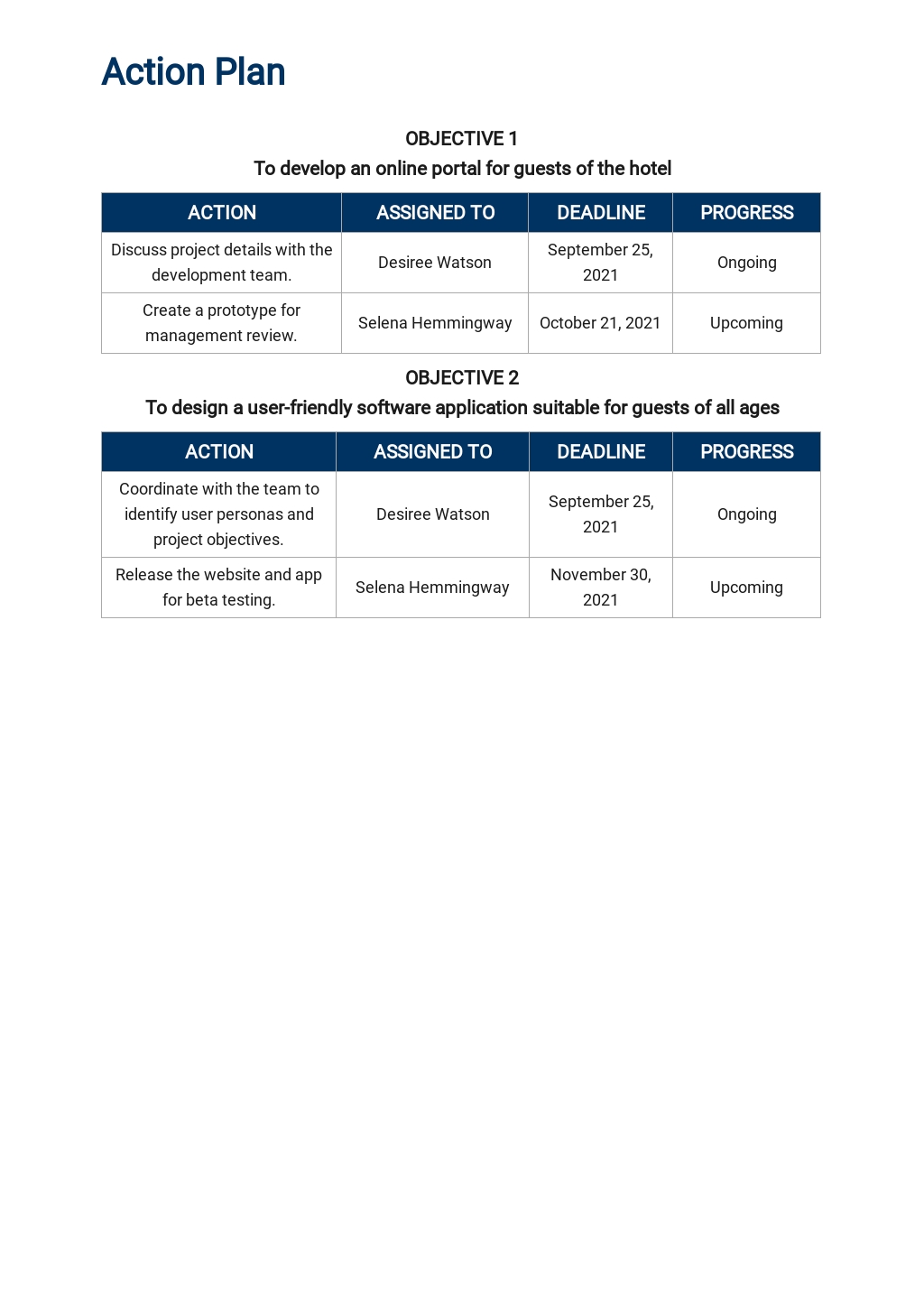 Action Plan

OBJECTIVE 1
To develop an online portal for guests of the hotel

| ACTION | ASSIGNED TO | DEADLINE | PROGRESS |
|---|---|---|---|
| Discuss project details with the development team. | Desiree Watson | September 25, 2021 | Ongoing |
| Create a prototype for management review. | Selena Hemmingway | October 21, 2021 | Upcoming |

OBJECTIVE 2
To design a user-friendly software application suitable for guests of all ages

| ACTION | ASSIGNED TO | DEADLINE | PROGRESS |
|---|---|---|---|
| Coordinate with the team to identify user personas and project objectives. | Desiree Watson | September 25, 2021 | Ongoing |
| Release the website and app for beta testing. | Selena Hemmingway | November 30, 2021 | Upcoming |